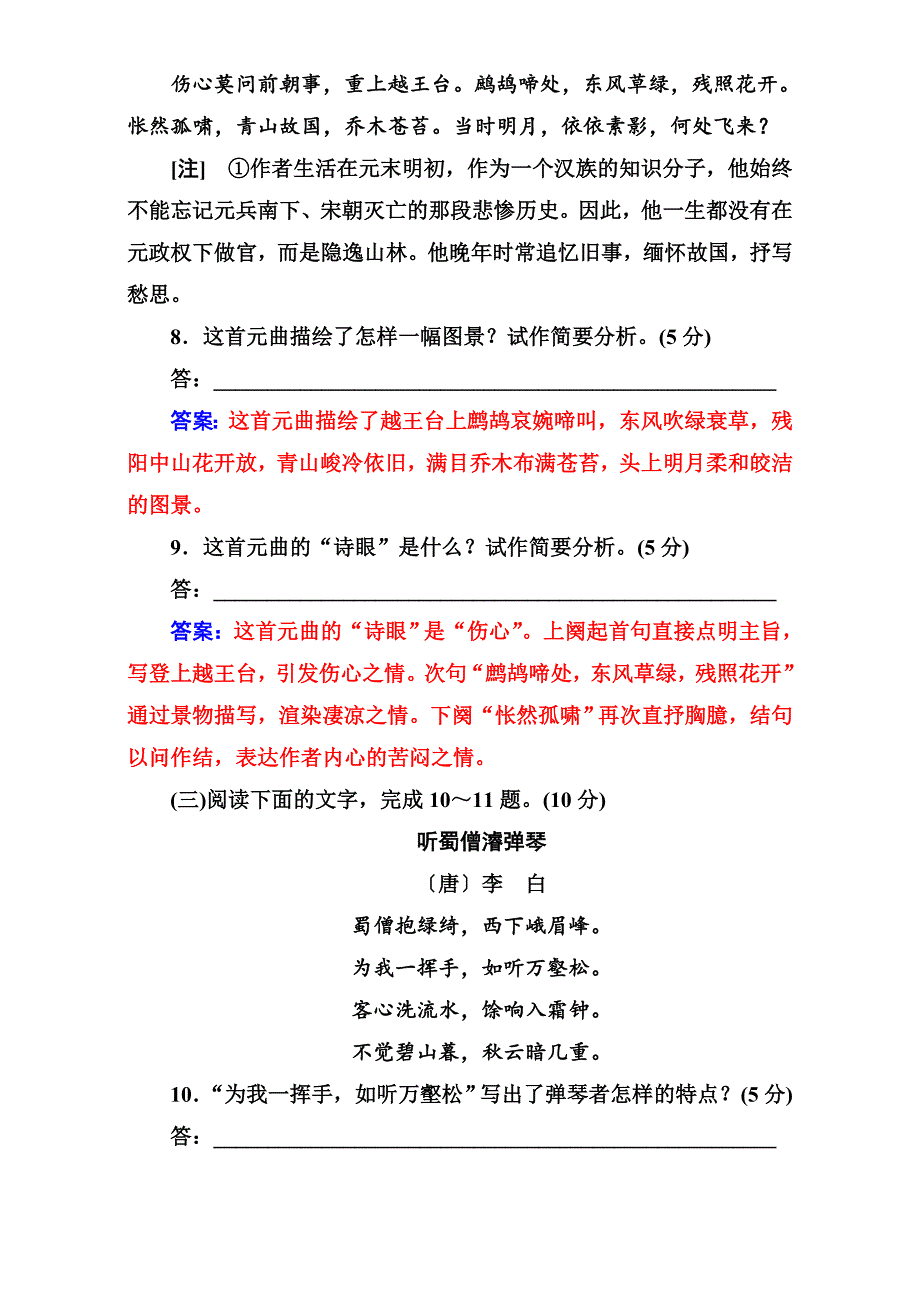 伤心莫问前朝事，重上越王台。鹧鸪啼处，东风草绿，残照花开。怅然孤啸，青山故国，乔木苍苔。当时明月，依依素影，何处飞来？

[注] ①作者生活在元末明初，作为一个汉族的知识分子，他始终不能忘记元兵南下、宋朝灭亡的那段悲惨历史。因此，他一生都没有在元政权下做官，而是隐逸山林。他晚年时常追忆旧事，缅怀故国，抒写愁思。

8．这首元曲描绘了怎样一幅图景？试作简要分析。(5分)

答：________________________________________________

答案：这首元曲描绘了越王台上鹧鸪哀婉啼叫，东风吹绿衰草，残阳中山花开放，青山峻冷依旧，满目乔木布满苍苔，头上明月柔和皎洁的图景。

9．这首元曲的“诗眼”是什么？试作简要分析。(5分)

答：________________________________________________

答案：这首元曲的“诗眼”是“伤心”。上阕起首句直接点明主旨，写登上越王台，引发伤心之情。次句“鹧鸪啼处，东风草绿，残照花开”通过景物描写，渲染凄凉之情。下阕“怅然孤啸”再次直抒胸臆，结句以问作结，表达作者内心的苦闷之情。

(三)阅读下面的文字，完成10～11题。(10分)

听蜀僧濬弹琴

〔唐〕李 白

蜀僧抱绿绮，西下峨眉峰。

为我一挥手，如听万壑松。

客心洗流水，馀响入霜钟。

不觉碧山暮，秋云暗几重。

10．“为我一挥手，如听万壑松”写出了弹琴者怎样的特点？(5分)

答：________________________________________________